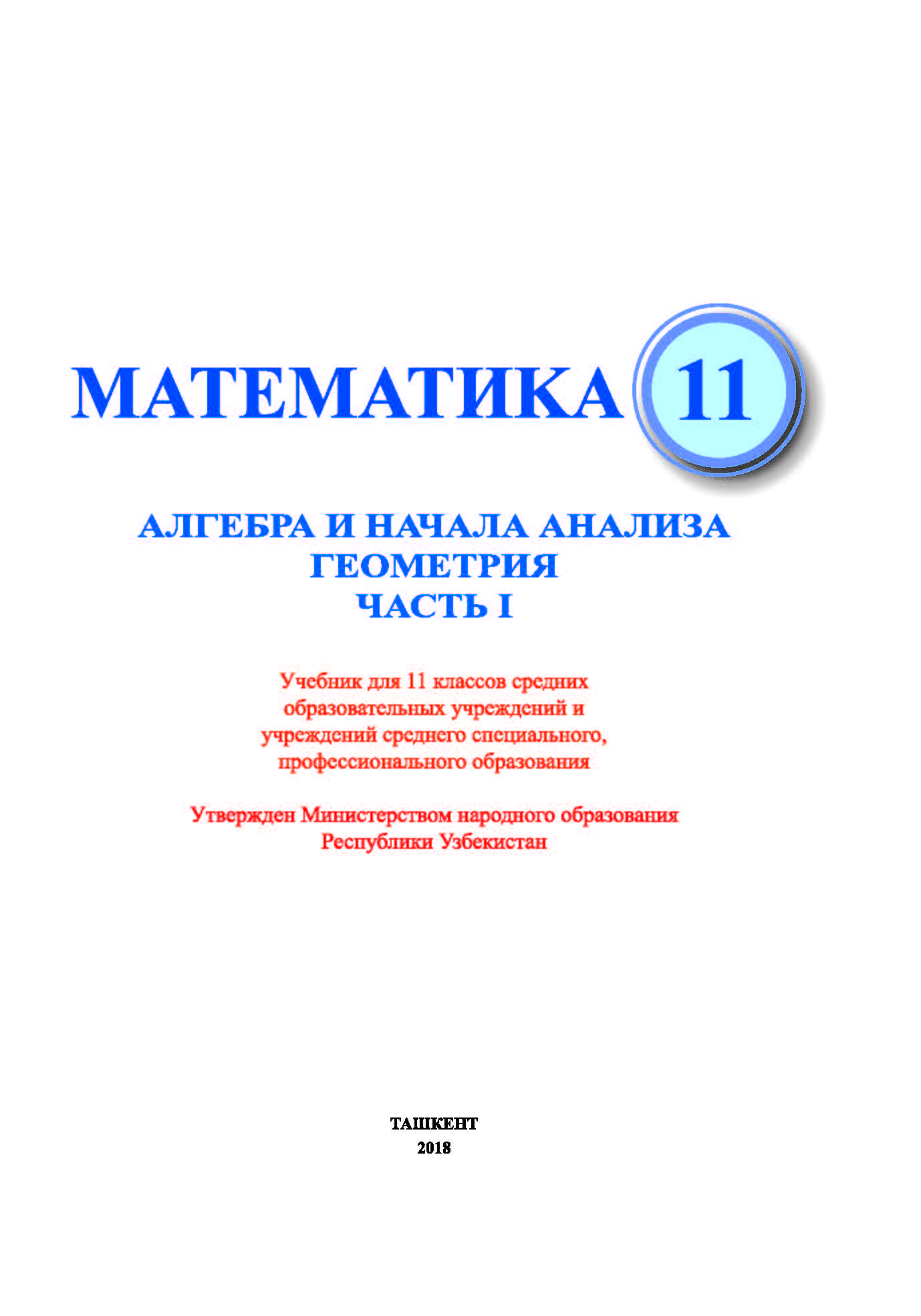 МАТЕМАТИКА 11

АЛГЕБРА И НАЧАЛА АНАЛИЗА
ГЕОМЕТРИЯ
ЧАСТЬ I

Учебник для 11 классов средних образовательных учреждений и учреждений среднего специального, профессионального образования

Утвержден Министерством народного образования Республики Узбекистан

ТАШКЕНТ
2018